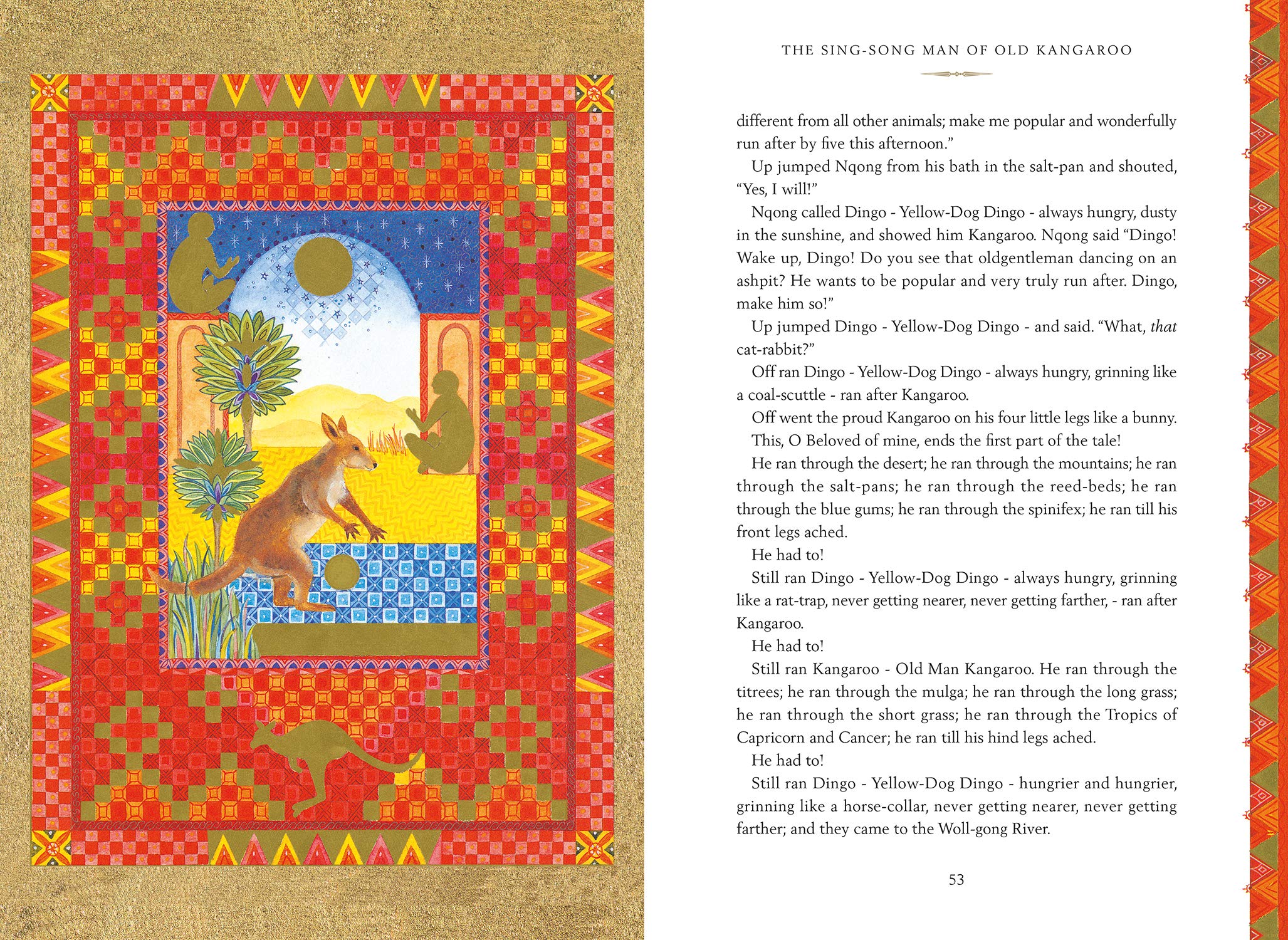 THE SING-SONG MAN OF OLD KANGAROO

different from all other animals; make me popular and wonderfully run after by five this afternoon."

Up jumped Nqong from his bath in the salt-pan and shouted, "Yes, I will!"

Nqong called Dingo - Yellow-Dog Dingo - always hungry, dusty in the sunshine, and showed him Kangaroo. Nqong said "Dingo! Wake up, Dingo! Do you see that oldgentleman dancing on an ashpit? He wants to be popular and very truly run after. Dingo, make him so!"

Up jumped Dingo - Yellow-Dog Dingo - and said. "What, that cat-rabbit?"

Off ran Dingo - Yellow-Dog Dingo - always hungry, grinning like a coal-scuttle - ran after Kangaroo.

Off went the proud Kangaroo on his four little legs like a bunny.

This, O Beloved of mine, ends the first part of the tale!

He ran through the desert; he ran through the mountains; he ran through the salt-pans; he ran through the reed-beds; he ran through the blue gums; he ran through the spinifex; he ran till his front legs ached.

He had to!

Still ran Dingo - Yellow-Dog Dingo - always hungry, grinning like a rat-trap, never getting nearer, never getting farther, - ran after Kangaroo.

He had to!

Still ran Kangaroo - Old Man Kangaroo. He ran through the titrees; he ran through the mulga; he ran through the long grass; he ran through the short grass; he ran through the Tropics of Capricorn and Cancer; he ran till his hind legs ached.

He had to!

Still ran Dingo - Yellow-Dog Dingo - hungrier and hungrier, grinning like a horse-collar, never getting nearer, never getting farther; and they came to the Woll-gong River.

53